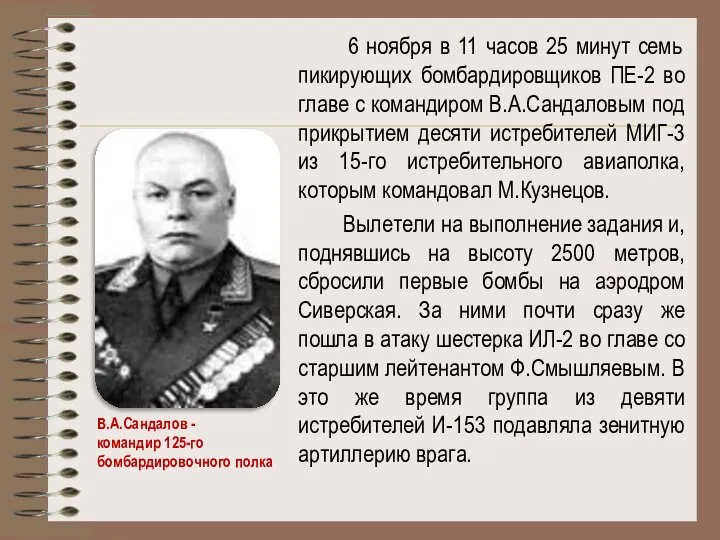 6 ноября в 11 часов 25 минут семь пикирующих бомбардировщиков ПЕ-2 во главе с командиром В.А.Сандаловым под прикрытием десяти истребителей МИГ-3 из 15-го истребительного авиаполка, которым командовал М.Кузнецов.

Вылетели на выполнение задания и, поднявшись на высоту 2500 метров, сбросили первые бомбы на аэродром Сиверская. За ними почти сразу же пошла в атаку шестерка ИЛ-2 во главе со старшим лейтенантом Ф.Смышляевым. В это же время группа из девяти истребителей И-153 подавляла зенитную артиллерию врага.

В.А.Сандалов - командир 125-го бомбардировочного полка